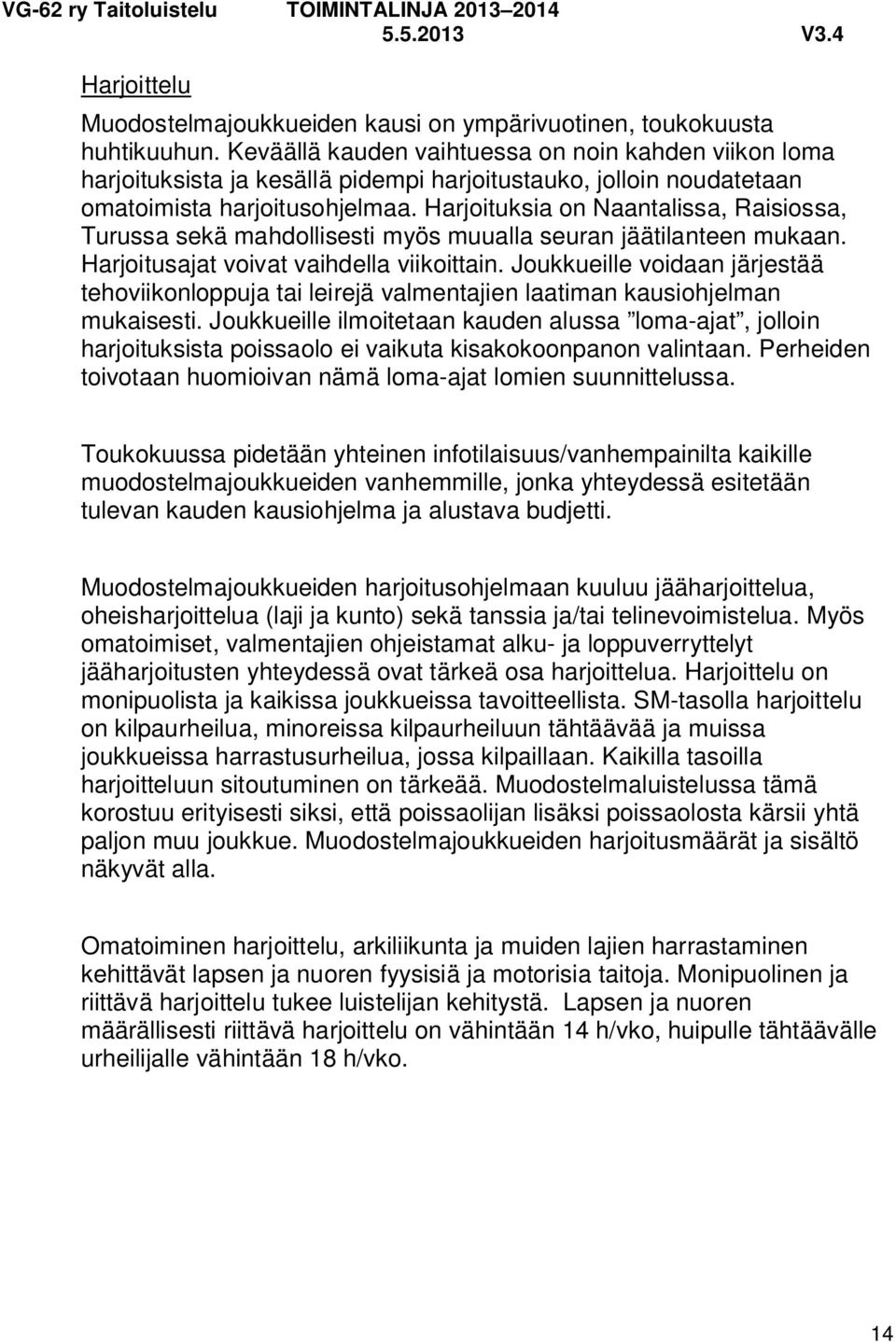 VG-62 ry Taitoluistelu TOIMINTALINJA 2013–2014
5.5.2013 V3.4

Harjoittelu

Muodostelmajoukkueiden kausi on ympärivuotinen, toukokuusta huhtikuuhun. Keväällä kauden vaihtuessa on noin kahden viikon loma harjoituksista ja kesällä pidempi harjoitustauko, jolloin noudatetaan omatoimista harjoitusohjelmaa. Harjoituksia on Naantalissa, Raisiossa, Turussa sekä mahdollisesti myös muualla seuran jäätilanteen mukaan. Harjoitusajat voivat vaihdella viikoittain. Joukkueille voidaan järjestää tehoviikonloppuja tai leirejä valmentajien laatiman kausiohjelman mukaisesti. Joukkueille ilmoitetaan kauden alussa ”loma-ajat”, jolloin harjoituksista poissaolo ei vaikuta kisakokoonpanon valintaan. Perheiden toivotaan huomioivan nämä loma-ajat lomien suunnittelussa.

Toukokuussa pidetään yhteinen infotilaisuus/vanhempainilta kaikille muodostelmajoukkueiden vanhemmille, jonka yhteydessä esitetään tulevan kauden kausiohjelma ja alustava budjetti.

Muodostelmajoukkueiden harjoitusohjelmaan kuuluu jääharjoittelua, oheisharjoittelua (laji ja kunto) sekä tanssia ja/tai telinevoimistelua. Myös omatoimiset, valmentajien ohjeistamat alku- ja loppuverryttelyt jääharjoitusten yhteydessä ovat tärkeä osa harjoittelua. Harjoittelu on monipuolista ja kaikissa joukkueissa tavoitteellista. SM-tasolla harjoittelu on kilpaurheilua, minoreissa kilpaurheiluun tähtäävää ja muissa joukkueissa harrastusurheilua, jossa kilpaillaan. Kaikilla tasoilla harjoitteluun sitoutuminen on tärkeää. Muodostelmaluistelussa tämä korostuu erityisesti siksi, että poissaolijan lisäksi poissaolosta kärsii yhtä paljon muu joukkue. Muodostelmajoukkueiden harjoitusmäärät ja sisältö näkyvät alla.

Omatoiminen harjoittelu, arkiliikunta ja muiden lajien harrastaminen kehittävät lapsen ja nuoren fyysisiä ja motorisia taitoja. Monipuolinen ja riittävä harjoittelu tukee luistelijan kehitystä. Lapsen ja nuoren määrällisesti riittävä harjoittelu on vähintään 14 h/vko, huipulle tähtäävälle urheilijalle vähintään 18 h/vko.

14